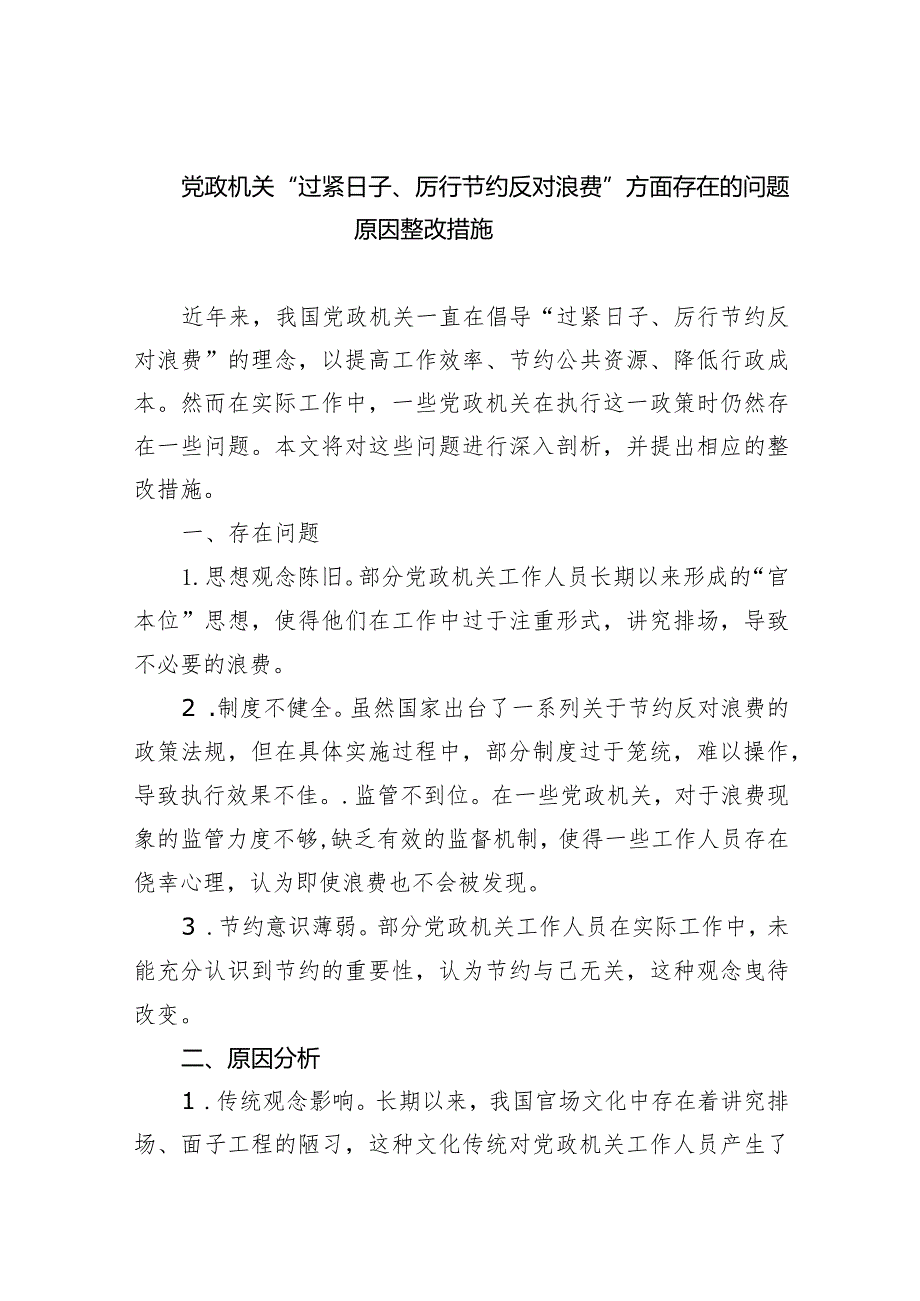 党政机关“过紧日子、厉行节约反对浪费”方面存在的问题原因整改措施

近年来，我国党政机关一直在倡导“过紧日子、厉行节约反对浪费”的理念，以提高工作效率、节约公共资源、降低行政成本。然而在实际工作中，一些党政机关在执行这一政策时仍然存在一些问题。本文将对这些问题进行深入剖析，并提出相应的整改措施。

一、存在问题

1.思想观念陈旧。部分党政机关工作人员长期以来形成的“官本位”思想，使得他们在工作中过于注重形式，讲究排场，导致不必要的浪费。

2.制度不健全。虽然国家出台了一系列关于节约反对浪费的政策法规，但在具体实施过程中，部分制度过于笼统，难以操作，导致执行效果不佳。.监管不到位。在一些党政机关，对于浪费现象的监管力度不够，缺乏有效的监督机制，使得一些工作人员存在侥幸心理，认为即使浪费也不会被发现。

3.节约意识薄弱。部分党政机关工作人员在实际工作中，未能充分认识到节约的重要性，认为节约与己无关，这种观念曳待改变。

二、原因分析

1.传统观念影响。长期以来，我国官场文化中存在着讲究排场、面子工程的陋习，这种文化传统对党政机关工作人员产生了